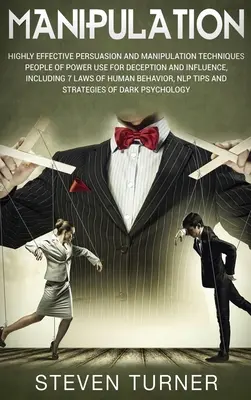 MANIPULATION

HIGHLY EFFECTIVE PERSUASION AND MANIPULATION TECHNIQUES PEOPLE OF POWER USE FOR DECEPTION AND INFLUENCE, INCLUDING 7 LAWS OF HUMAN BEHAVIOR, NLP TIPS AND STRATEGIES OF DARK PSYCHOLOGY

STEVEN TURNER